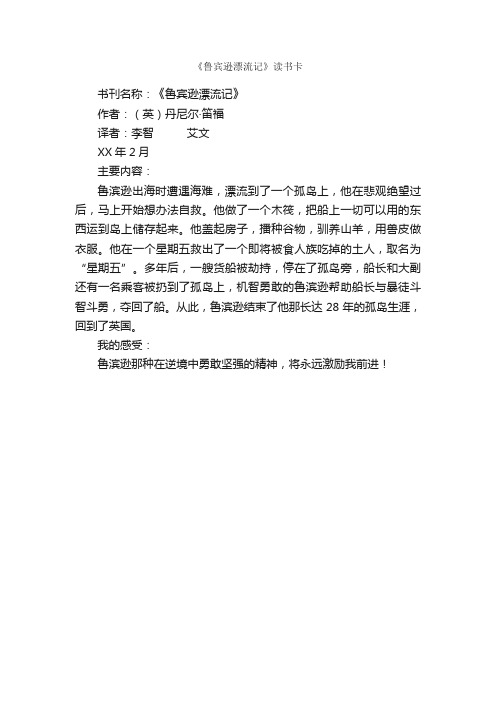 《鲁宾逊漂流记》读书卡

书刊名称：《鲁宾逊漂流记》

作者：（英）丹尼尔·笛福

译者：李智　　艾文

XX 年 2 月

主要内容：

鲁滨逊出海时遭遇海难，漂流到了一个孤岛上，他在悲观绝望过后，马上开始想办法自救。他做了一个木筏，把船上一切可以用的东西运到岛上储存起来。他盖起房子，播种谷物，驯养山羊，用兽皮做衣服。他在一个星期五救出了一个即将被食人族吃掉的土人，取名为“星期五”。多年后，一艘货船被劫持，停在了孤岛旁，船长和大副还有一名乘客被扔到了孤岛上，机智勇敢的鲁滨逊帮助船长与暴徒斗智斗勇，夺回了船。从此，鲁滨逊结束了他那长达 28 年的孤岛生涯，回到了英国。

我的感受：

鲁滨逊那种在逆境中勇敢坚强的精神，将永远激励我前进！